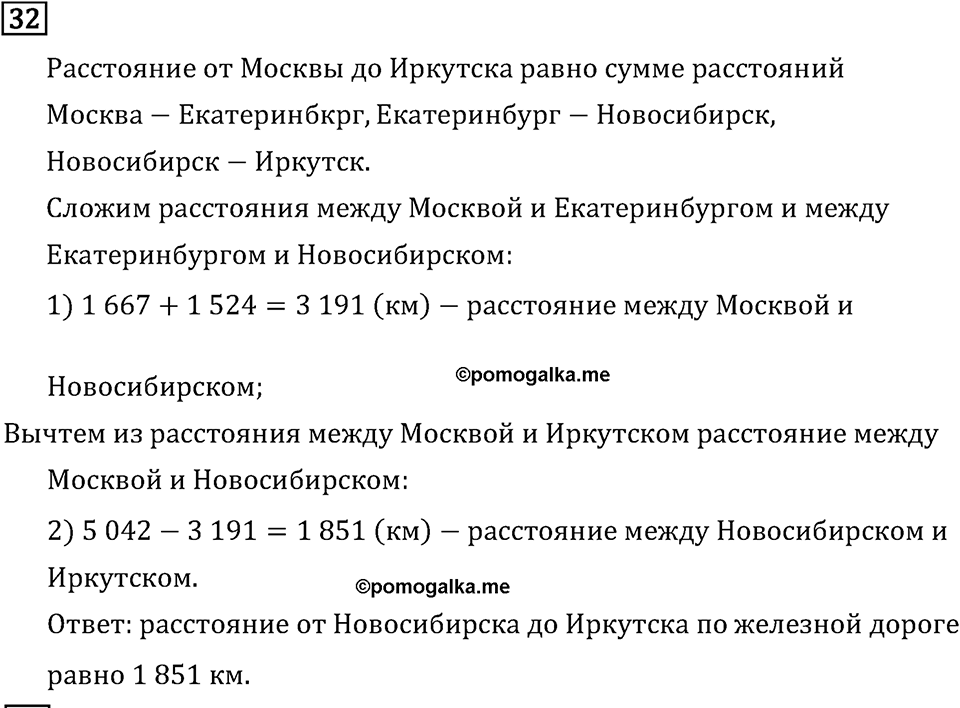 32

Расстояние от Москвы до Иркутска равно сумме расстояний Москва — Екатеринбкрг, Екатеринбург — Новосибирск, Новосибирск — Иркутск.
Сложим расстояния между Москвой и Екатеринбургом и между Екатеринбургом и Новосибирском:
1) $1\,667 + 1\,524 = 3\,191$ (км) — расстояние между Москвой и

Новосибирском;

©pomogalka.me

Вычтем из расстояния между Москвой и Иркутском расстояние между Москвой и Новосибирском:
2) $5\,042 - 3\,191 = 1\,851$ (км) — расстояние между Новосибирском и Иркутском.

©pomogalka.me

Ответ: расстояние от Новосибирска до Иркутска по железной дороге равно 1 851 км.